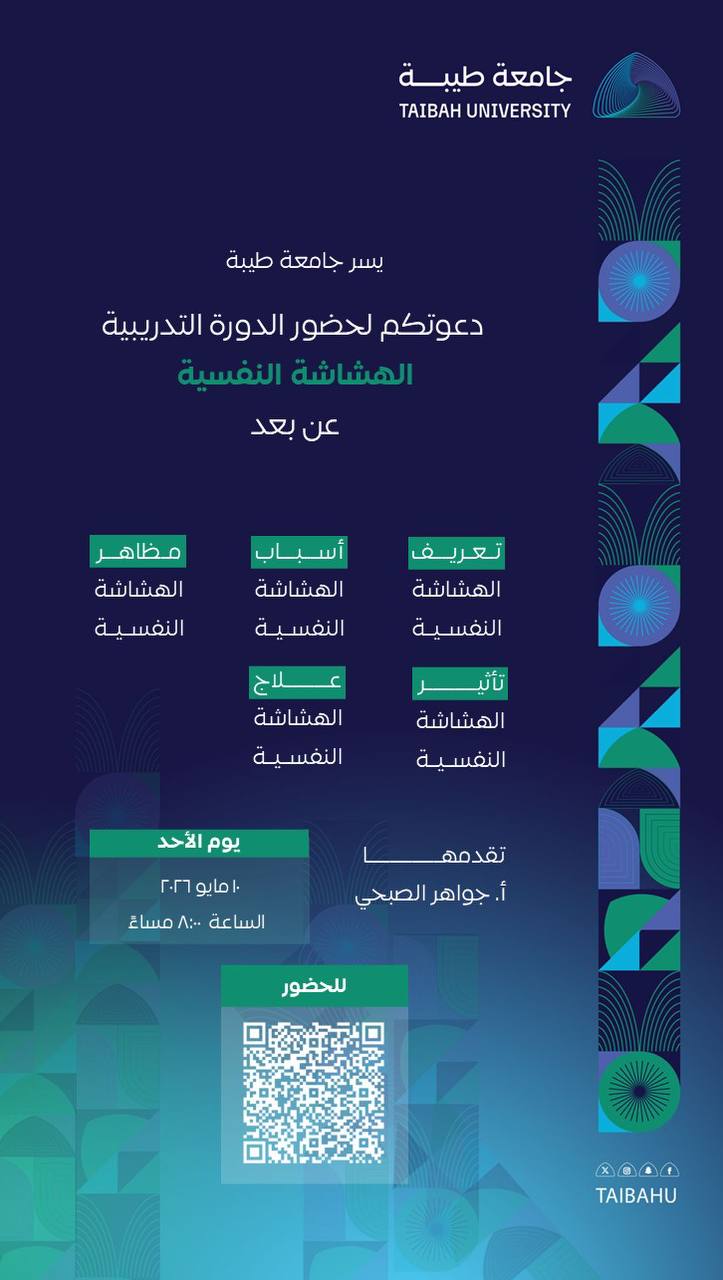 جامعة طيبة
TAIBAH UNIVERSITY

يسر جامعة طيبة

دعوتكم لحضور الدورة التدريبية
الهشاشة النفسية
عن بعد

تعريف
الهشاشة
النفسية

أسباب
الهشاشة
النفسية

مظاهر
الهشاشة
النفسية

تأثير
الهشاشة
النفسية

علاج
الهشاشة
النفسية

تقدمها
أ. جواهر الصبحي

يوم الأحد
١٠ مايو ٢٠٢٦
الساعة ٨:٠٠ مساءً

للحضور

TAIBAHU